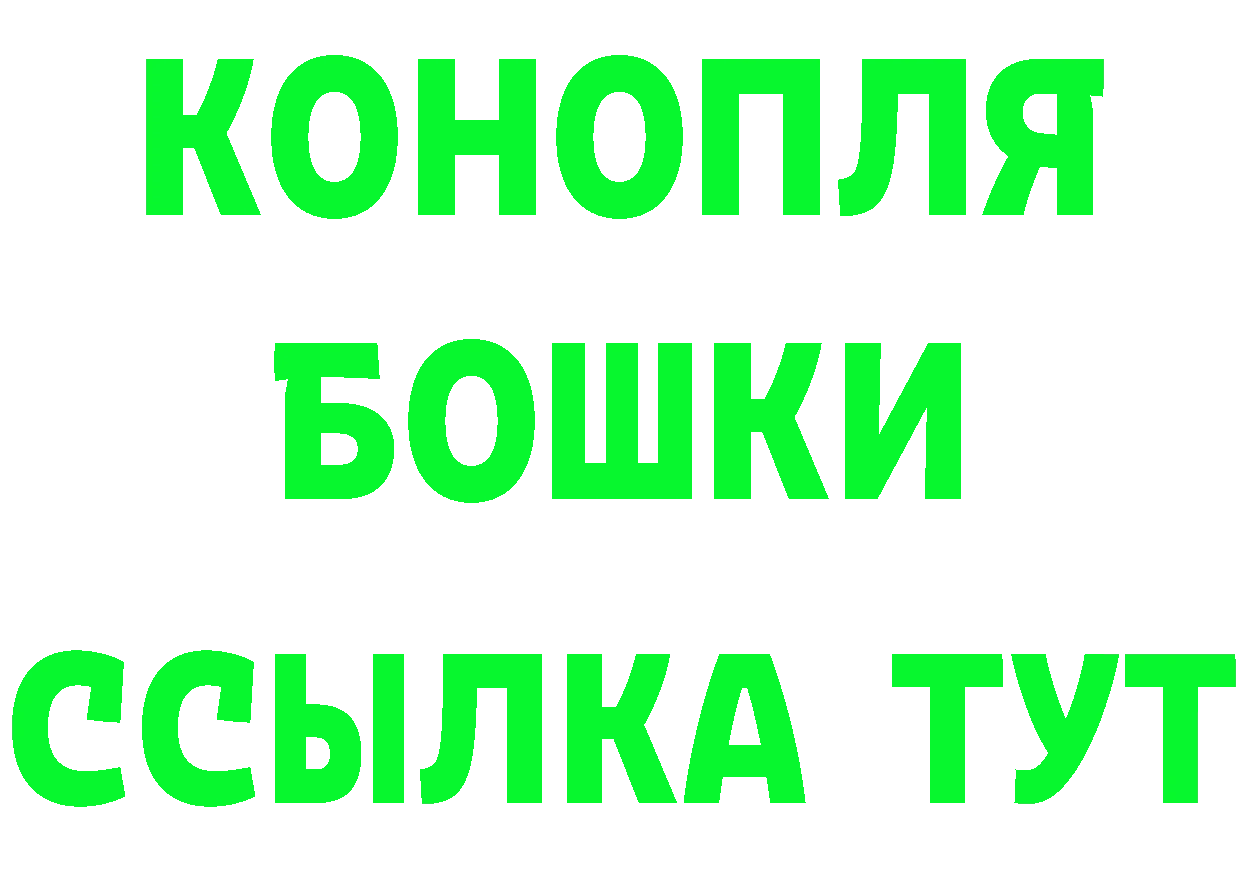 КОНОПЛЯ
БОШКИ
ССЫЛКА ТУТ